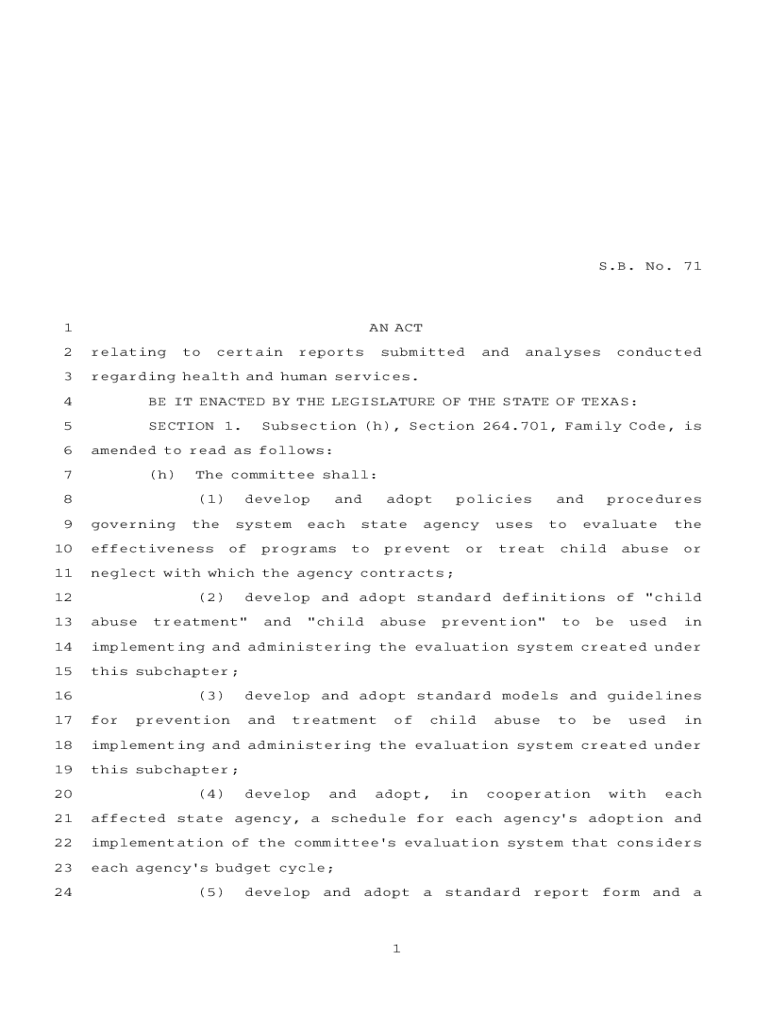 S.B. No. 71

1 AN ACT

2 relating to certain reports submitted and analyses conducted 3 regarding health and human services.

4 BE IT ENACTED BY THE LEGISLATURE OF THE STATE OF TEXAS:

5 SECTION 1. Subsection (h), Section 264.701, Family Code, is 6 amended to read as follows:

7 (h) The committee shall:

8 (1) develop and adopt policies and procedures 9 governing the system each state agency uses to evaluate the 10 effectiveness of programs to prevent or treat child abuse or 11 neglect with which the agency contracts;

12 (2) develop and adopt standard definitions of "child 13 abuse treatment" and "child abuse prevention" to be used in 14 implementing and administering the evaluation system created under 15 this subchapter;

16 (3) develop and adopt standard models and guidelines 17 for prevention and treatment of child abuse to be used in 18 implementing and administering the evaluation system created under 19 this subchapter;

20 (4) develop and adopt, in cooperation with each 21 affected state agency, a schedule for each agency's adoption and 22 implementation of the committee's evaluation system that considers 23 each agency's budget cycle;

24 (5) develop and adopt a standard report form and a

1